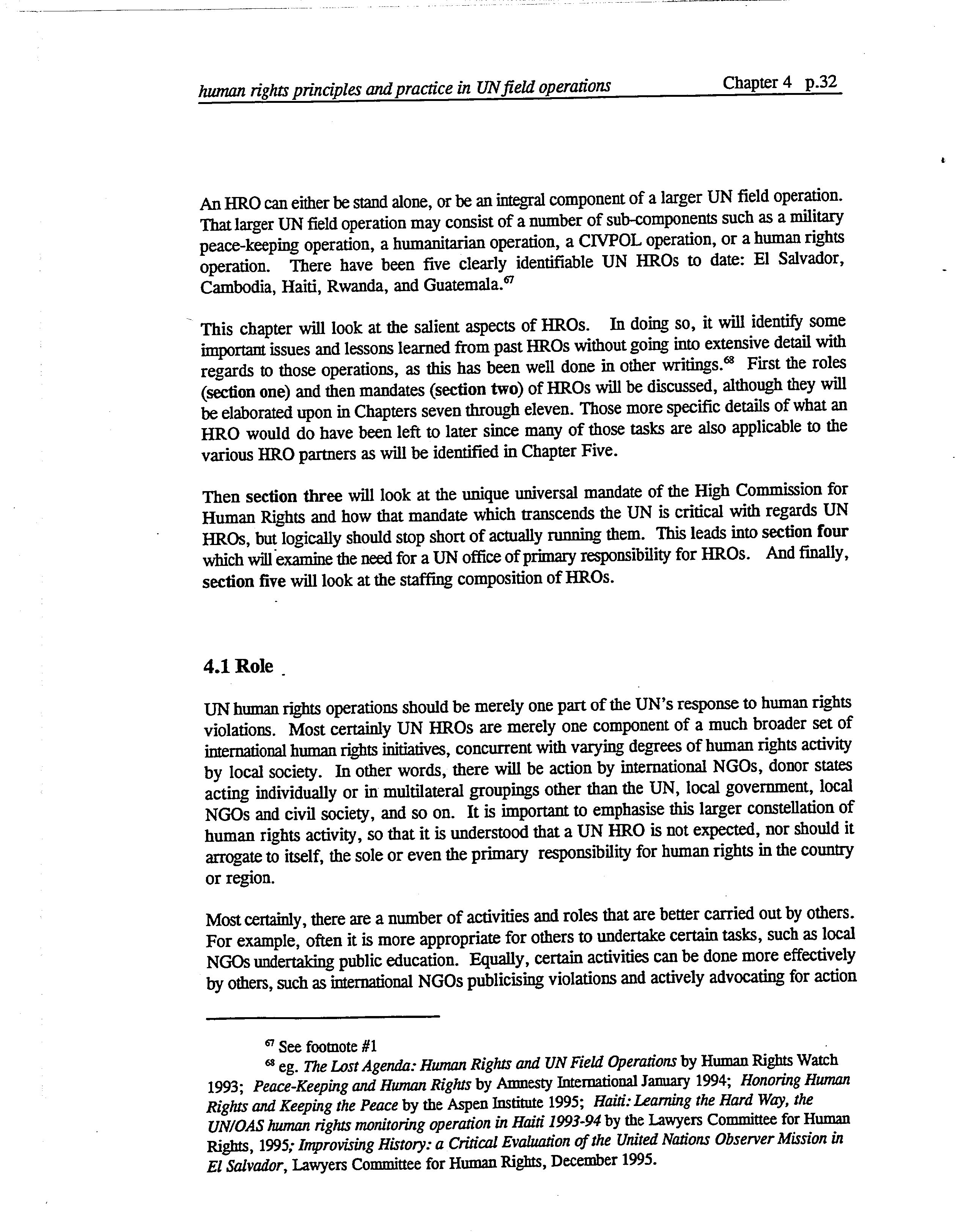 human rights principles and practice in UN field operations Chapter 4 p.32

An HRO can either be stand alone, or be an integral component of a larger UN field operation. That larger UN field operation may consist of a number of sub-components such as a military peace-keeping operation, a humanitarian operation, a CIVPOL operation, or a human rights operation. There have been five clearly identifiable UN HROs to date: El Salvador, Cambodia, Haiti, Rwanda, and Guatemala.$^{67}$

This chapter will look at the salient aspects of HROs. In doing so, it will identify some important issues and lessons learned from past HROs without going into extensive detail with regards to those operations, as this has been well done in other writings.$^{68}$ First the roles (section one) and then mandates (section two) of HROs will be discussed, although they will be elaborated upon in Chapters seven through eleven. Those more specific details of what an HRO would do have been left to later since many of those tasks are also applicable to the various HRO partners as will be identified in Chapter Five.

Then section three will look at the unique universal mandate of the High Commission for Human Rights and how that mandate which transcends the UN is critical with regards UN HROs, but logically should stop short of actually running them. This leads into section four which will examine the need for a UN office of primary responsibility for HROs. And finally, section five will look at the staffing composition of HROs.

4.1 Role

UN human rights operations should be merely one part of the UN's response to human rights violations. Most certainly UN HROs are merely one component of a much broader set of international human rights initiatives, concurrent with varying degrees of human rights activity by local society. In other words, there will be action by international NGOs, donor states acting individually or in multilateral groupings other than the UN, local government, local NGOs and civil society, and so on. It is important to emphasise this larger constellation of human rights activity, so that it is understood that a UN HRO is not expected, nor should it arrogate to itself, the sole or even the primary responsibility for human rights in the country or region.

Most certainly, there are a number of activities and roles that are better carried out by others. For example, often it is more appropriate for others to undertake certain tasks, such as local NGOs undertaking public education. Equally, certain activities can be done more effectively by others, such as international NGOs publicising violations and actively advocating for action

$^{67}$ See footnote #1

$^{68}$ eg. The Lost Agenda: Human Rights and UN Field Operations by Human Rights Watch 1993; Peace-Keeping and Human Rights by Amnesty International January 1994; Honoring Human Rights and Keeping the Peace by the Aspen Institute 1995; Haiti: Learning the Hard Way, the UN/OAS human rights monitoring operation in Haiti 1993-94 by the Lawyers Committee for Human Rights, 1995; Improvising History: a Critical Evaluation of the United Nations Observer Mission in El Salvador, Lawyers Committee for Human Rights, December 1995.